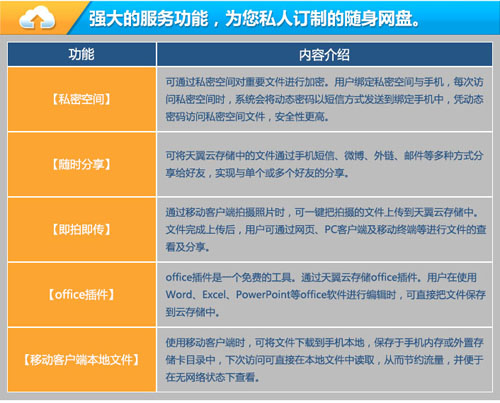 强大的服务功能，为您私人订制的随身网盘。

| 功能 | 内容介绍 |
|---|---|
| 【私密空间】 | 可通过私密空间对重要文件进行加密。用户绑定私密空间与手机，每次访问私密空间时，系统会将动态密码以短信方式发送到绑定手机中，凭动态密码访问私密空间文件，安全性更高。 |
| 【随时分享】 | 可将天翼云存储中的文件通过手机短信、微博、外链、邮件等多种方式分享给好友，实现与单个或多个好友的分享。 |
| 【即拍即传】 | 通过移动客户端拍摄照片时，可一键把拍摄的文件上传到天翼云存储中。文件完成上传后，用户可通过网页、PC客户端及移动终端等进行文件的查看及分享。 |
| 【office插件】 | office插件是一个免费的工具。通过天翼云存储office插件。用户在使用Word、Excel、PowerPoint等office软件进行编辑时，可直接把文件保存到云存储中。 |
| 【移动客户端本地文件】 | 使用移动客户端时，可将文件下载到手机本地，保存于手机内存或外置存储卡目录中，下次访问可直接在本地文件中读取，从而节约流量，并便于在无网络状态下查看。 |